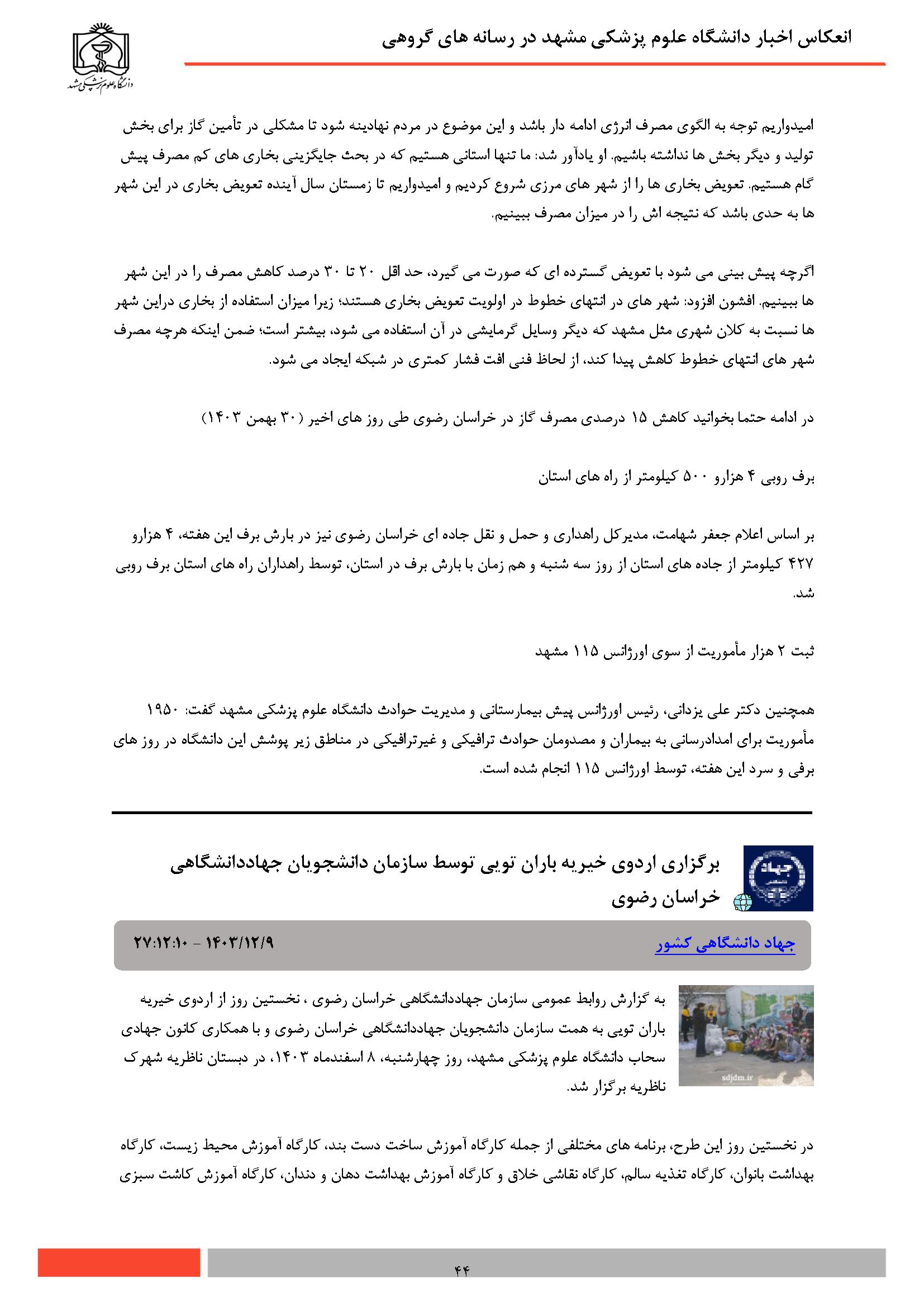 انعکاس اخبار دانشگاه علوم پزشکی مشهد در رسانه های گروهی

دانشگاه علوم پزشکی مشهد

امیدواریم توجه به الگوی مصرف انرژی ادامه دار باشد و این موضوع در مردم نهادینه شود تا مشکلی در تأمین گاز برای بخش تولید و دیگر بخش ها نداشته باشیم. او یادآور شد: ما تنها استانی هستیم که در بحث جایگزینی بخاری های کم مصرف پیش گام هستیم. تعویض بخاری ها را از شهر های مرزی شروع کردیم و امیدواریم تا زمستان سال آینده تعویض بخاری در این شهر ها به حدی باشد که نتیجه اش را در میزان مصرف ببینیم.

اگرچه پیش بینی می شود با تعویض گسترده ای که صورت می گیرد، حد اقل ۲۰ تا ۳۰ درصد کاهش مصرف را در این شهر ها ببینیم. افشون افزود: شهر های در انتهای خطوط در اولویت تعویض بخاری هستند؛ زیرا میزان استفاده از بخاری دراین شهر ها نسبت به کلان شهری مثل مشهد که دیگر وسایل گرمایشی در آن استفاده می شود، بیشتر است؛ ضمن اینکه هرچه مصرف شهر های انتهای خطوط کاهش پیدا کند، از لحاظ فنی افت فشار کمتری در شبکه ایجاد می شود.

در ادامه حتما بخوانید کاهش ۱۵ درصدی مصرف گاز در خراسان رضوی طی روز های اخیر (۳۰ بهمن ۱۴۰۳)

برف روبی ۴ هزارو ۵۰۰ کیلومتر از راه های استان

بر اساس اعلام جعفر شهامت، مدیرکل راهداری و حمل و نقل جاده ای خراسان رضوی نیز در بارش برف این هفته، ۴ هزارو ۴۲۷ کیلومتر از جاده های استان از روز سه شنبه و هم زمان با بارش برف در استان، توسط راهداران راه های استان برف روبی شد.

ثبت ۲ هزار مأموریت از سوی اورژانس ۱۱۵ مشهد

همچنین دکتر علی یزدانی، رئیس اورژانس پیش بیمارستانی و مدیریت حوادث دانشگاه علوم پزشکی مشهد گفت: ۱۹۵۰ مأموریت برای امدادرسانی به بیماران و مصدومان حوادث ترافیکی و غیرترافیکی در مناطق زیر پوشش این دانشگاه در روز های برفی و سرد این هفته، توسط اورژانس ۱۱۵ انجام شده است.

جهاد

برگزاری اردوی خیریه باران تویی توسط سازمان دانشجویان جهاددانشگاهی خراسان رضوی

جهاد دانشگاهی کشور

۱۴۰۳/۱۲/۹ - ۲۷:۱۲:۱۰

sdjdm.ir

به گزارش روابط عمومی سازمان جهاددانشگاهی خراسان رضوی ، نخستین روز از اردوی خیریه باران تویی به همت سازمان دانشجویان جهاددانشگاهی خراسان رضوی و با همکاری کانون جهادی سحاب دانشگاه علوم پزشکی مشهد، روز چهارشنبه، ۸ اسفندماه ۱۴۰۳، در دبستان ناظریه شهرک ناظریه برگزار شد.

در نخستین روز این طرح، برنامه های مختلفی از جمله کارگاه آموزش ساخت دست بند، کارگاه آموزش محیط زیست، کارگاه بهداشت بانوان، کارگاه تغذیه سالم، کارگاه نقاشی خلاق و کارگاه آموزش بهداشت دهان و دندان، کارگاه آموزش کاشت سبزی

۴۴